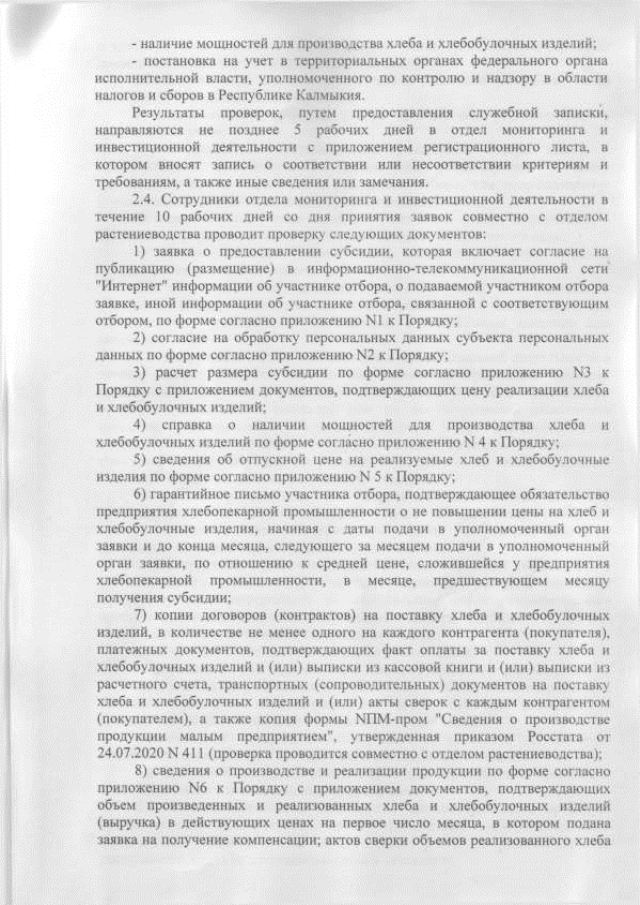 - наличие мощностей для производства хлеба и хлебобулочных изделий;

- постановка на учет в территориальных органах федерального органа исполнительной власти, уполномоченного по контролю и надзору в области налогов и сборов в Республике Калмыкия.

Результаты проверок, путем предоставления служебной записки, направляются не позднее 5 рабочих дней в отдел мониторинга и инвестиционной деятельности с приложением регистрационного листа, в котором вносят запись о соответствии или несоответствии критериям и требованиям, а также иные сведения или замечания.

2.4. Сотрудники отдела мониторинга и инвестиционной деятельности в течение 10 рабочих дней со дня принятия заявок совместно с отделом растениеводства проводит проверку следующих документов:

1) заявка о предоставлении субсидии, которая включает согласие на публикацию (размещение) в информационно-телекоммуникационной сети "Интернет" информации об участнике отбора, о подаваемой участником отбора заявке, иной информации об участнике отбора, связанной с соответствующим отбором, по форме согласно приложению N1 к Порядку;

2) согласие на обработку персональных данных субъекта персональных данных по форме согласно приложению N2 к Порядку;

3) расчет размера субсидии по форме согласно приложению N3 к Порядку с приложением документов, подтверждающих цену реализации хлеба и хлебобулочных изделий;

4) справка о наличии мощностей для производства хлеба и хлебобулочных изделий по форме согласно приложению N 4 к Порядку;

5) сведения об отпускной цене на реализуемые хлеб и хлебобулочные изделия по форме согласно приложению N 5 к Порядку;

6) гарантийное письмо участника отбора, подтверждающее обязательство предприятия хлебопекарной промышленности о не повышении цены на хлеб и хлебобулочные изделия, начиная с даты подачи в уполномоченный орган заявки и до конца месяца, следующего за месяцем подачи в уполномоченный орган заявки, по отношению к средней цене, сложившейся у предприятия хлебопекарной промышленности, в месяце, предшествующем месяцу получения субсидии;

7) копии договоров (контрактов) на поставку хлеба и хлебобулочных изделий, в количестве не менее одного на каждого контрагента (покупателя), платежных документов, подтверждающих факт оплаты за поставку хлеба и хлебобулочных изделий и (или) выписки из кассовой книги и (или) выписки из расчетного счета, транспортных (сопроводительных) документов на поставку хлеба и хлебобулочных изделий и (или) акты сверок с каждым контрагентом (покупателем), а также копия формы NПМ-пром "Сведения о производстве продукции малым предприятием", утвержденная приказом Росстата от 24.07.2020 N 411 (проверка проводится совместно с отделом растениеводства);

8) сведения о производстве и реализации продукции по форме согласно приложению N6 к Порядку с приложением документов, подтверждающих объем произведенных и реализованных хлеба и хлебобулочных изделий (выручка) в действующих ценах на первое число месяца, в котором подана заявка на получение компенсации; актов сверки объемов реализованного хлеба